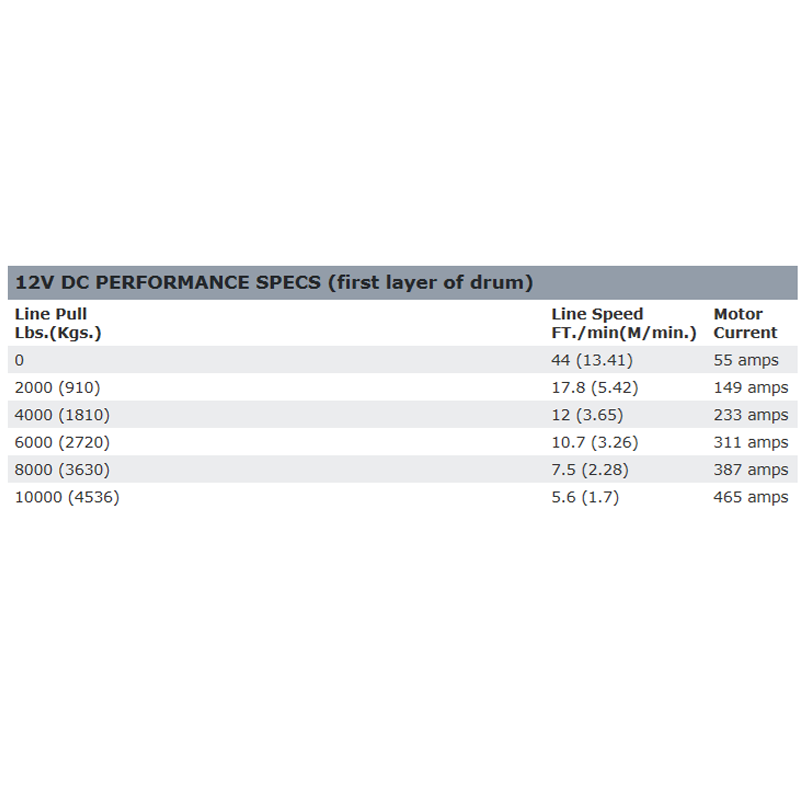 12V DC PERFORMANCE SPECS (first layer of drum)

| Line Pull Lbs.(Kgs.) | Line Speed FT./min(M/min.) | Motor Current |
|---|---|---|
| 0 | 44 (13.41) | 55 amps |
| 2000 (910) | 17.8 (5.42) | 149 amps |
| 4000 (1810) | 12 (3.65) | 233 amps |
| 6000 (2720) | 10.7 (3.26) | 311 amps |
| 8000 (3630) | 7.5 (2.28) | 387 amps |
| 10000 (4536) | 5.6 (1.7) | 465 amps |